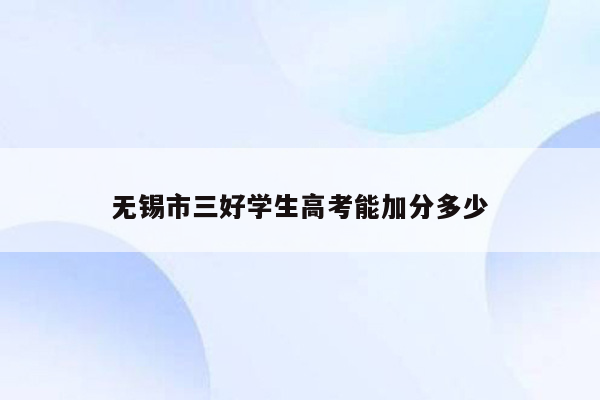 无锡市三好学生高考能加分多少